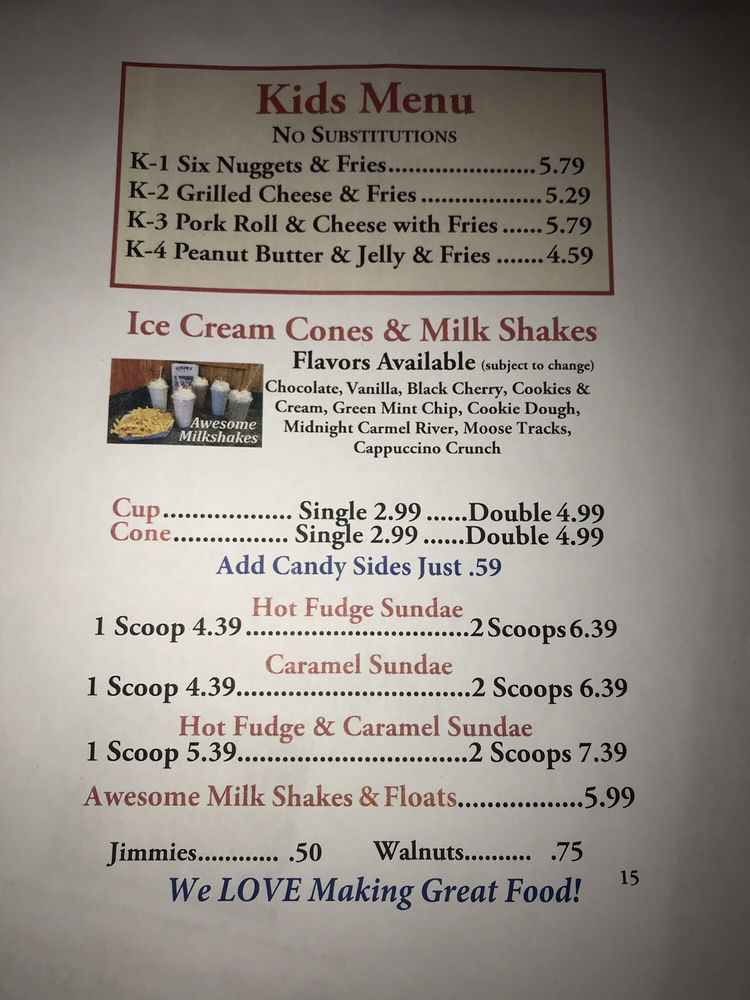 Kids Menu
No Substitutions
K-1 Six Nuggets & Fries 5.79
K-2 Grilled Cheese & Fries 5.29
K-3 Pork Roll & Cheese with Fries 5.79
K-4 Peanut Butter & Jelly & Fries 4.59

Ice Cream Cones & Milk Shakes

Awesome Milkshakes

Flavors Available (subject to change)
Chocolate, Vanilla, Black Cherry, Cookies & Cream, Green Mint Chip, Cookie Dough, Midnight Carmel River, Moose Tracks, Cappuccino Crunch

Cup Single 2.99 Double 4.99
Cone Single 2.99 Double 4.99
Add Candy Sides Just .59

Hot Fudge Sundae
1 Scoop 4.39 2 Scoops 6.39

Caramel Sundae
1 Scoop 4.39 2 Scoops 6.39

Hot Fudge & Caramel Sundae
1 Scoop 5.39 2 Scoops 7.39

Awesome Milk Shakes & Floats 5.99

Jimmies .50 Walnuts .75

We LOVE Making Great Food!

15